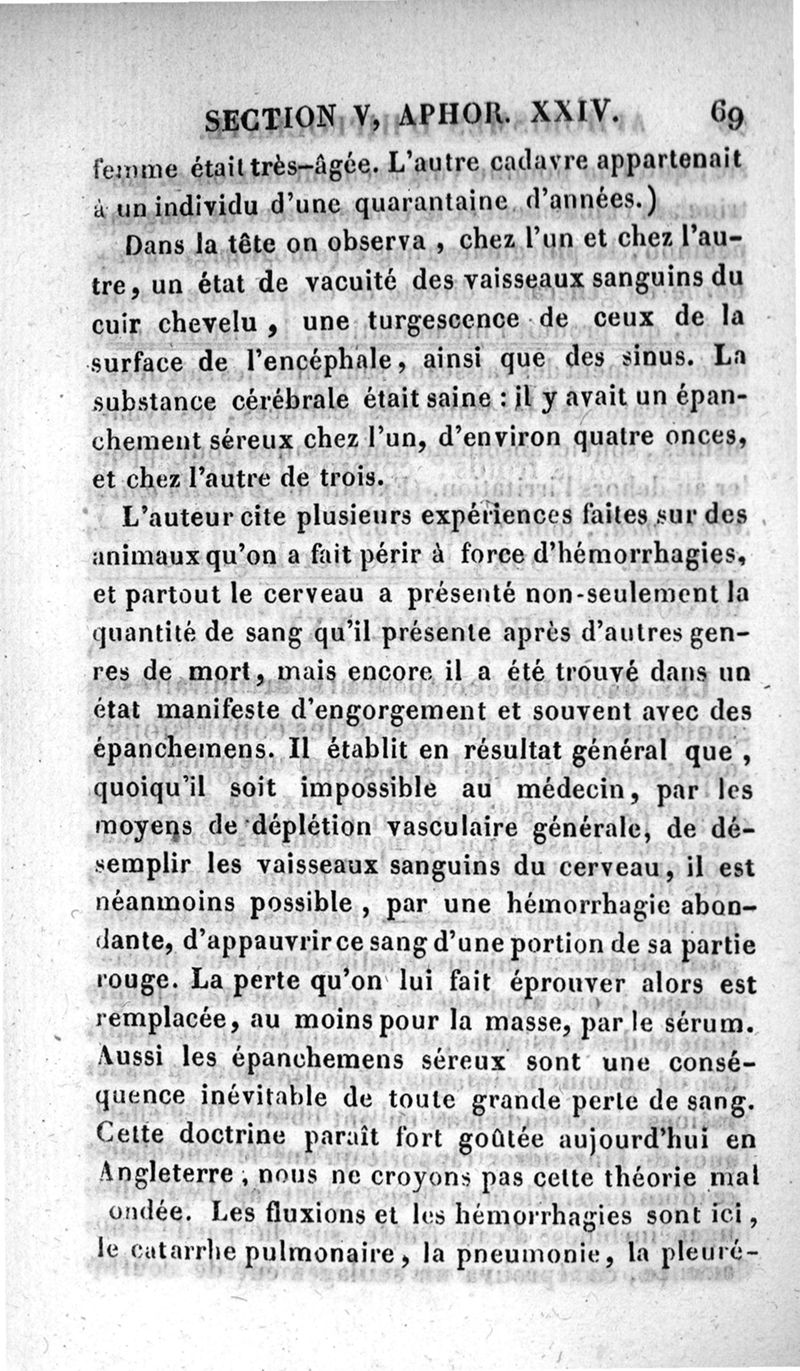 SECTION V, APHOR. XXIV. 69

femme était très-âgée. L'autre cadavre appartenait à un individu d'une quarantaine d'années.)

Dans la tête on observa, chez l'un et chez l'autre, un état de vacuité des vaisseaux sanguins du cuir chevelu, une turgescence de ceux de la surface de l'encéphale, ainsi que des sinus. La substance cérébrale était saine : il y avait un épanchement séreux chez l'un, d'environ quatre onces, et chez l'autre de trois.

L'auteur cite plusieurs expériences faites sur des animaux qu'on a fait périr à force d'hémorrhagies, et partout le cerveau a présenté non-seulement la quantité de sang qu'il présente après d'autres genres de mort, mais encore il a été trouvé dans un état manifeste d'engorgement et souvent avec des épanchemens. Il établit en résultat général que, quoiqu'il soit impossible au médecin, par les moyens de déplétion vasculaire générale, de désemplir les vaisseaux sanguins du cerveau, il est néanmoins possible, par une hémorrhagie abondante, d'appauvrir ce sang d'une portion de sa partie rouge. La perte qu'on lui fait éprouver alors est remplacée, au moins pour la masse, par le sérum. Aussi les épanchemens séreux sont une conséquence inévitable de toute grande perte de sang. Cette doctrine paraît fort goûtée aujourd'hui en Angleterre ; nous ne croyons pas cette théorie mal ondée. Les fluxions et les hémorrhagies sont ici, le catarrhe pulmonaire, la pneumonie, la pleuré-